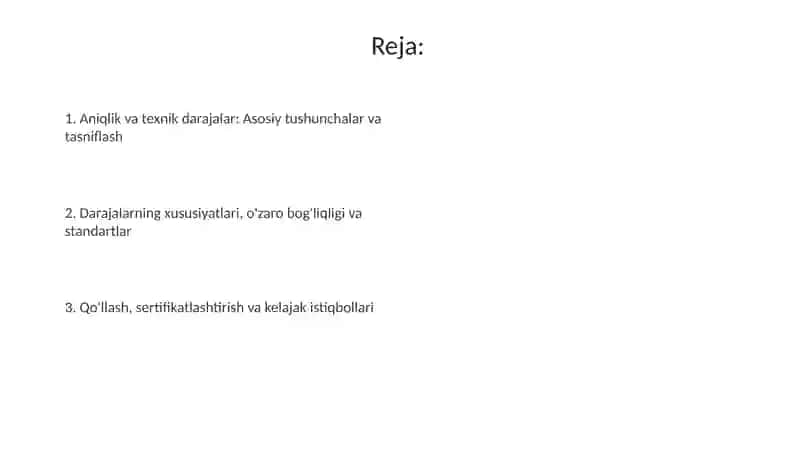 Reja:

1. Aniqlik va texnik darajalar: Asosiy tushunchalar va tasniflash

2. Darajalarning xususiyatlari, o'zaro bog'liqligi va standartlar

3. Qo'llash, sertifikatlashtirish va kelajak istiqbollari